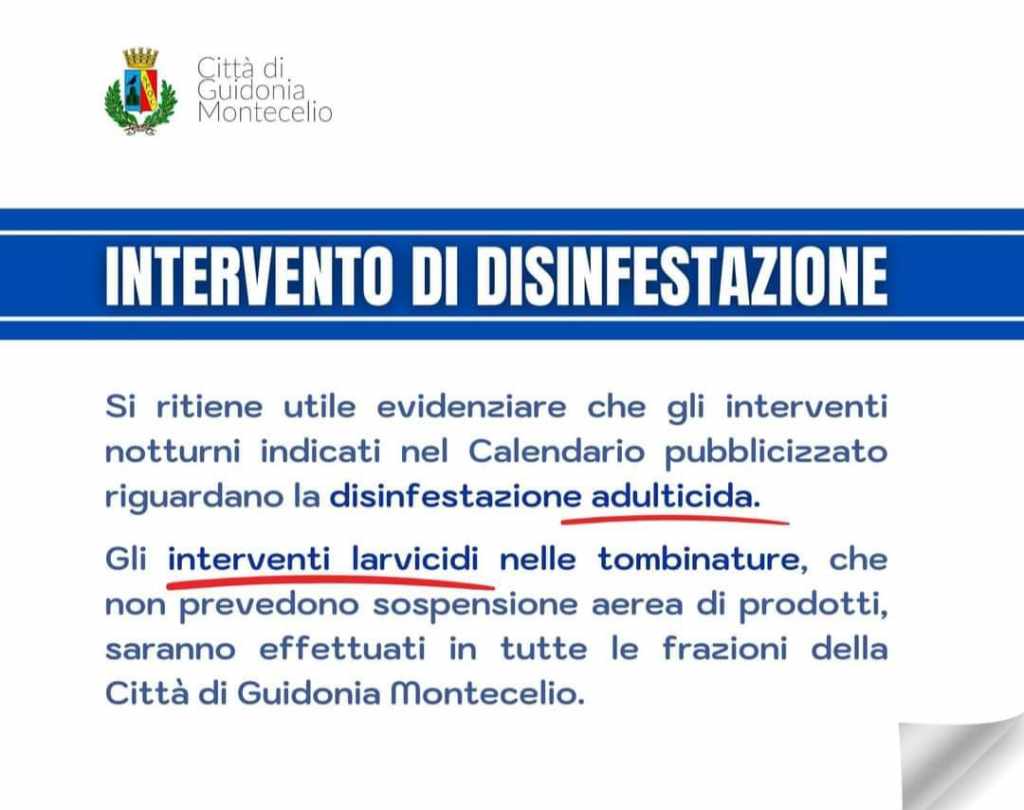 Città di
Guidonia
Montecelio

INTERVENTO DI DISINFESTAZIONE

Si ritiene utile evidenziare che gli interventi notturni indicati nel Calendario pubblicizzato riguardano la disinfestazione adulticida.

Gli interventi larvicidi nelle tombinature, che non prevedono sospensione aerea di prodotti, saranno effettuati in tutte le frazioni della Città di Guidonia Montecelio.